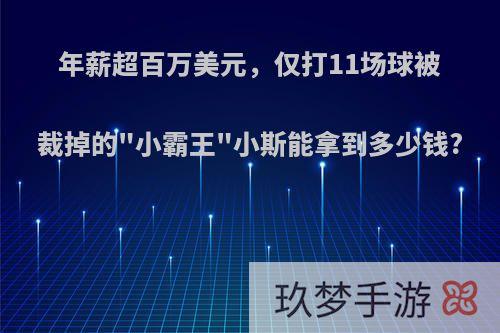 年薪超百万美元，仅打11场球被裁掉的"小霸王"小斯能拿到多少钱?

玖梦手游